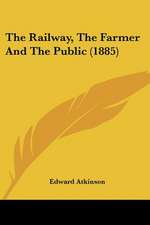 The Railway, The Farmer And The Public (1885)

Edward Atkinson